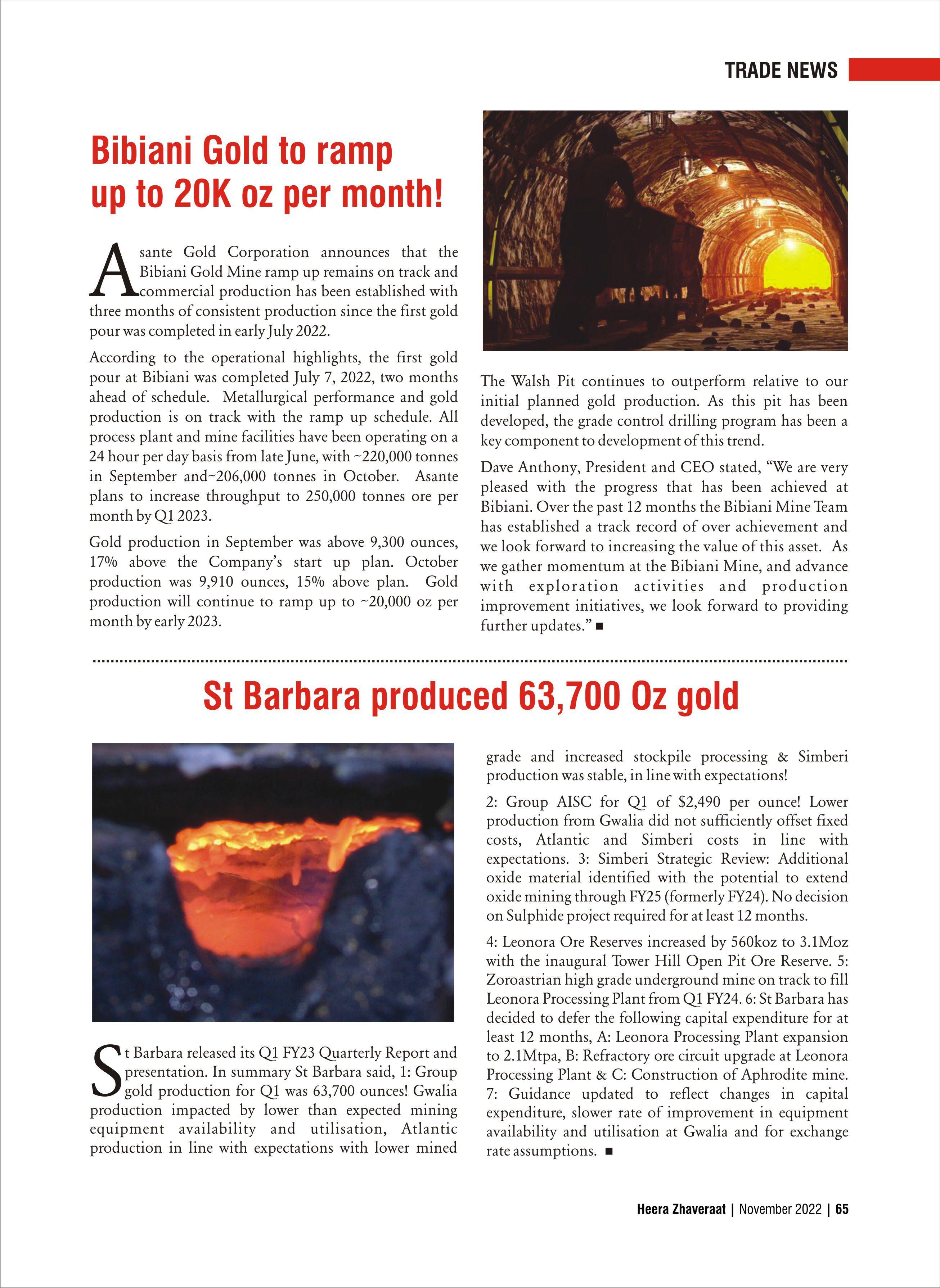 TRADE NEWS

Bibiani Gold to ramp up to 20K oz per month!

Asante Gold Corporation announces that the Bibiani Gold Mine ramp up remains on track and commercial production has been established with three months of consistent production since the first gold pour was completed in early July 2022.

According to the operational highlights, the first gold pour at Bibiani was completed July 7, 2022, two months ahead of schedule. Metallurgical performance and gold production is on track with the ramp up schedule. All process plant and mine facilities have been operating on a 24 hour per day basis from late June, with ~220,000 tonnes in September and~206,000 tonnes in October. Asante plans to increase throughput to 250,000 tonnes ore per month by Q1 2023.

Gold production in September was above 9,300 ounces, 17% above the Company's start up plan. October production was 9,910 ounces, 15% above plan. Gold production will continue to ramp up to ~20,000 oz per month by early 2023.

The Walsh Pit continues to outperform relative to our initial planned gold production. As this pit has been developed, the grade control drilling program has been a key component to development of this trend.

Dave Anthony, President and CEO stated, "We are very pleased with the progress that has been achieved at Bibiani. Over the past 12 months the Bibiani Mine Team has established a track record of over achievement and we look forward to increasing the value of this asset. As we gather momentum at the Bibiani Mine, and advance with exploration activities and production improvement initiatives, we look forward to providing further updates." ■

St Barbara produced 63,700 Oz gold

St Barbara released its Q1 FY23 Quarterly Report and presentation. In summary St Barbara said, 1: Group gold production for Q1 was 63,700 ounces! Gwalia production impacted by lower than expected mining equipment availability and utilisation, Atlantic production in line with expectations with lower mined grade and increased stockpile processing & Simberi production was stable, in line with expectations!

2: Group AISC for Q1 of $2,490 per ounce! Lower production from Gwalia did not sufficiently offset fixed costs, Atlantic and Simberi costs in line with expectations. 3: Simberi Strategic Review: Additional oxide material identified with the potential to extend oxide mining through FY25 (formerly FY24). No decision on Sulphide project required for at least 12 months.

4: Leonora Ore Reserves increased by 560koz to 3.1Moz with the inaugural Tower Hill Open Pit Ore Reserve. 5: Zoroastrian high grade underground mine on track to fill Leonora Processing Plant from Q1 FY24. 6: St Barbara has decided to defer the following capital expenditure for at least 12 months, A: Leonora Processing Plant expansion to 2.1Mtpa, B: Refractory ore circuit upgrade at Leonora Processing Plant & C: Construction of Aphrodite mine. 7: Guidance updated to reflect changes in capital expenditure, slower rate of improvement in equipment availability and utilisation at Gwalia and for exchange rate assumptions. ■

Heera Zhaveraat | November 2022 | 65